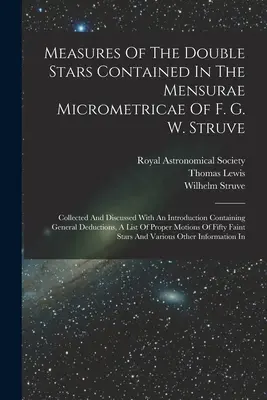 Measures Of The Double Stars Contained In The Mensurae Micrometricae Of F. G. W. Struve

Royal Astronomical Society
Thomas Lewis
Wilhelm Struve

Collected And Discussed With An Introduction Containing General Deductions, A List Of Proper Motions Of Fifty Faint Stars And Various Other Information In